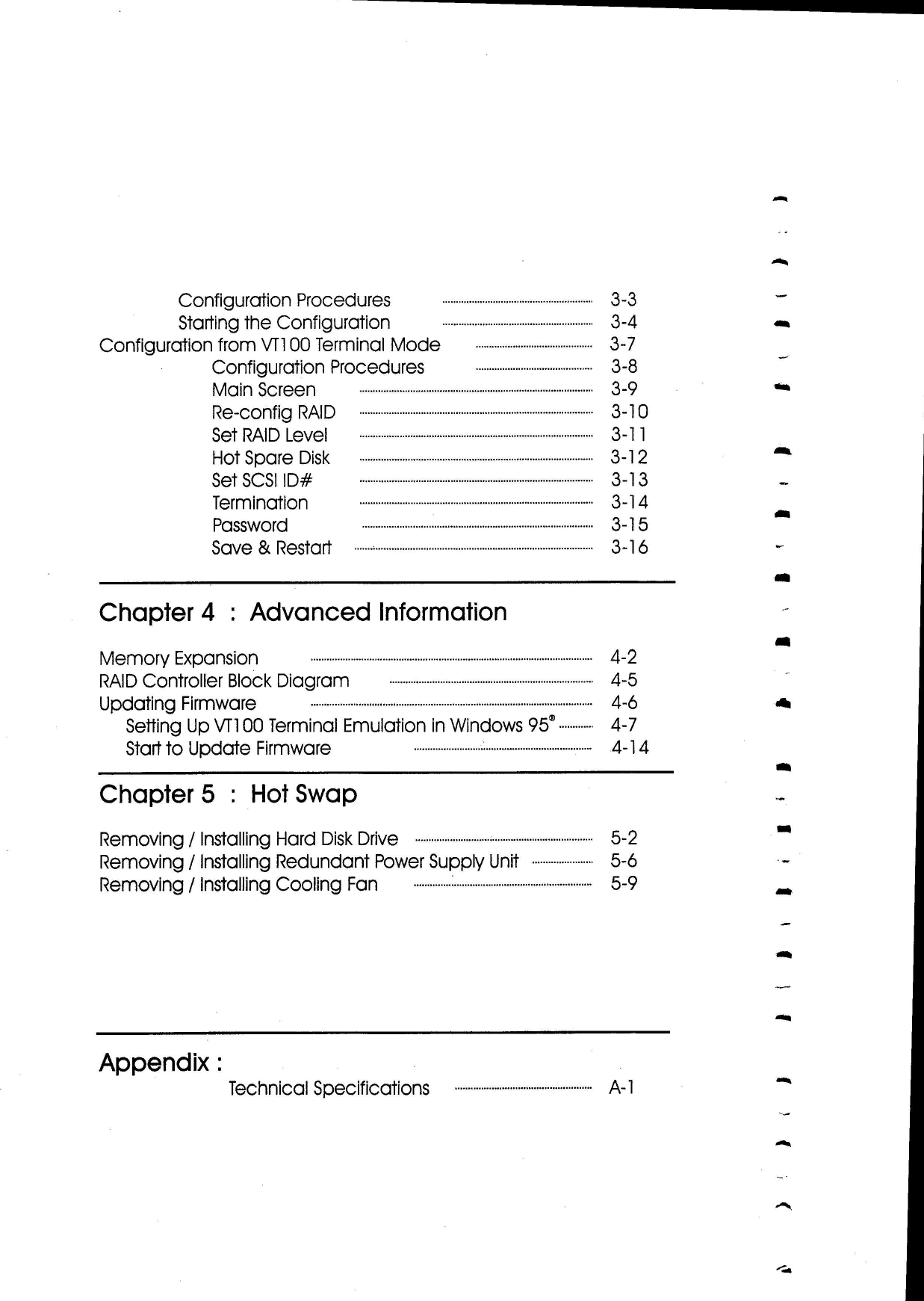 Configuration Procedures 3-3
Starting the Configuration 3-4
Configuration from VT100 Terminal Mode 3-7
Configuration Procedures 3-8
Main Screen 3-9
Re-config RAID 3-10
Set RAID Level 3-11
Hot Spare Disk 3-12
Set SCSI ID# 3-13
Termination 3-14
Password 3-15
Save & Restart 3-16

Chapter 4 : Advanced Information

Memory Expansion 4-2
RAID Controller Block Diagram 4-5
Updating Firmware 4-6
Setting Up VT100 Terminal Emulation in Windows 95® 4-7
Start to Update Firmware 4-14

Chapter 5 : Hot Swap

Removing / Installing Hard Disk Drive 5-2
Removing / Installing Redundant Power Supply Unit 5-6
Removing / Installing Cooling Fan 5-9

Appendix :
Technical Specifications A-1